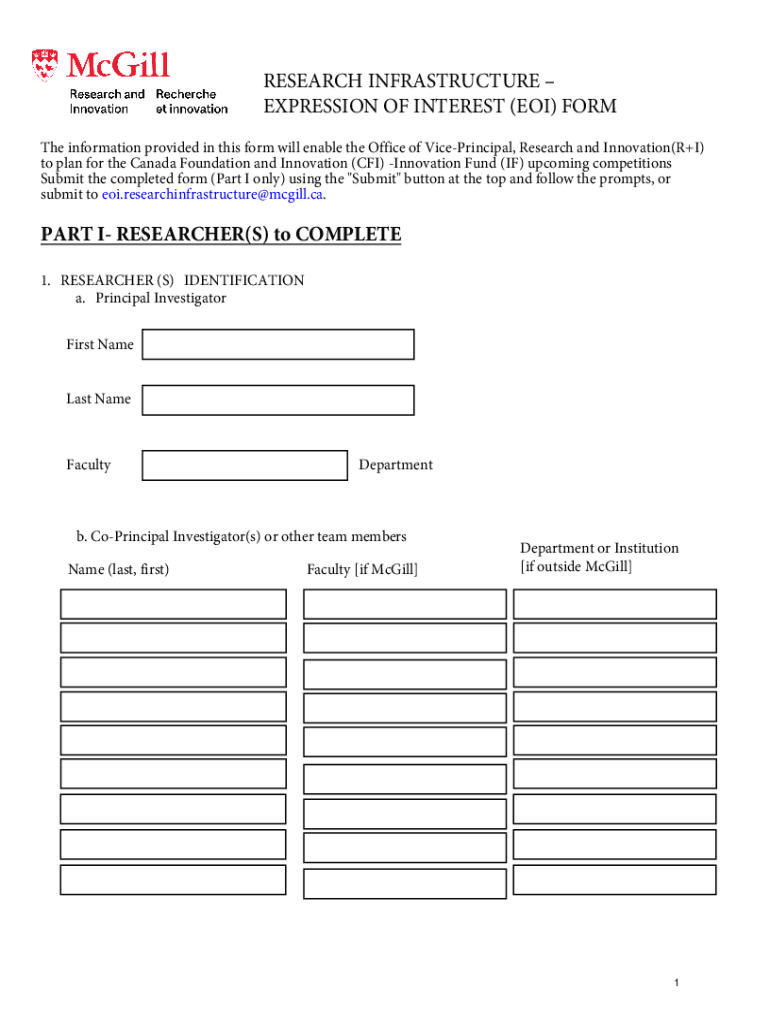 McGill
Research and Innovation
Recherche et innovation

RESEARCH INFRASTRUCTURE – EXPRESSION OF INTEREST (EOI) FORM

The information provided in this form will enable the Office of Vice-Principal, Research and Innovation(R+I) to plan for the Canada Foundation and Innovation (CFI) -Innovation Fund (IF) upcoming competitions Submit the completed form (Part I only) using the "Submit" button at the top and follow the prompts, or submit to eoi.researchinfrastructure@mcgill.ca.

PART I- RESEARCHER(S) to COMPLETE

1. RESEARCHER (S) IDENTIFICATION
a. Principal Investigator

First Name

Last Name

Faculty

Department

b. Co-Principal Investigator(s) or other team members

Name (last, first)

Faculty [if McGill]

Department or Institution [if outside McGill]

1